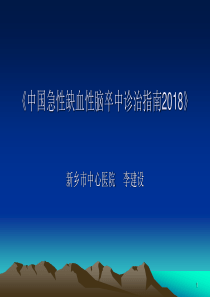 《中国急性缺血性脑卒中诊治指南2018》

新乡市中心医院　李建设

1